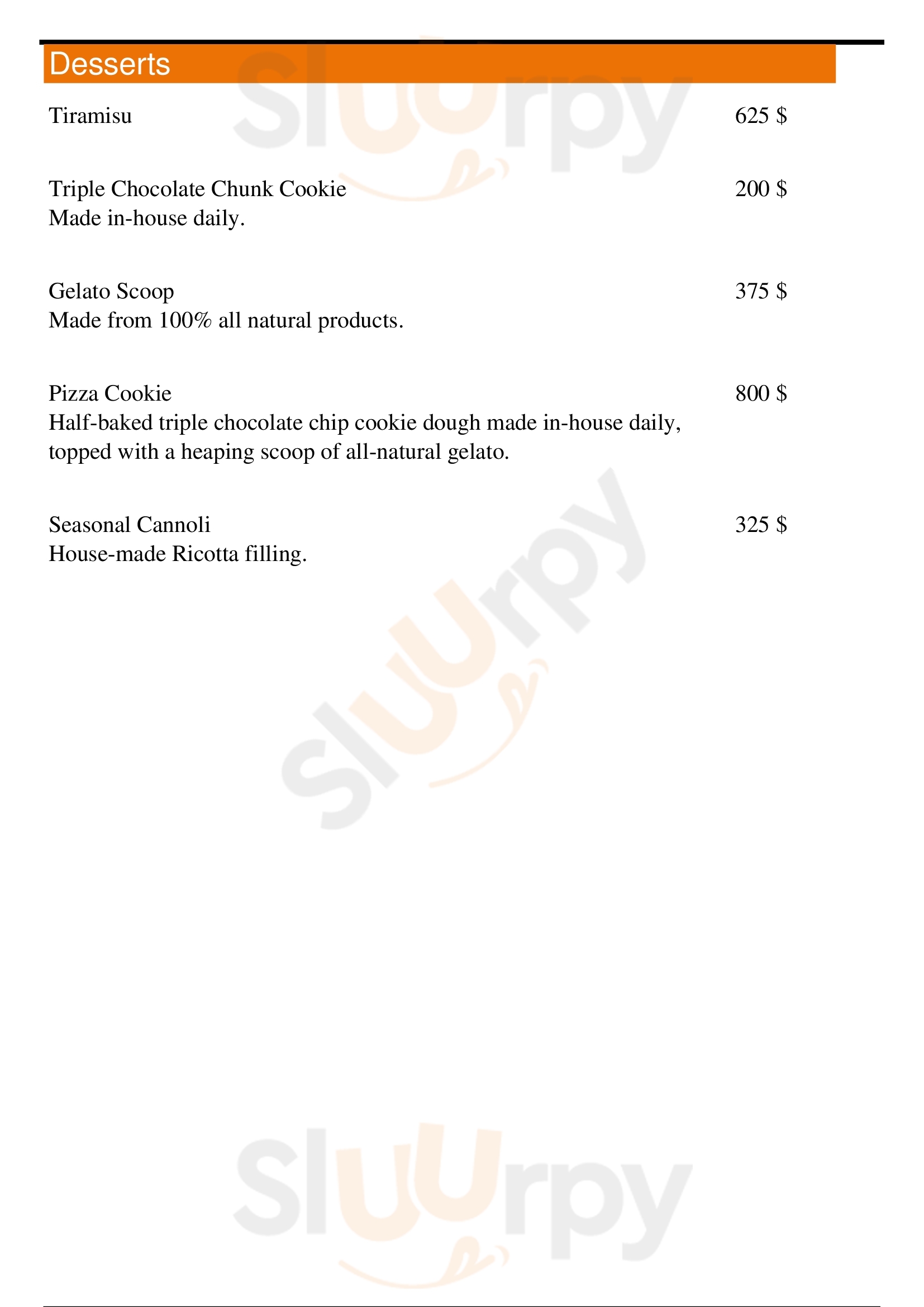 Desserts

Tiramisu 625 $

Triple Chocolate Chunk Cookie 200 $
Made in-house daily.

Gelato Scoop 375 $
Made from 100% all natural products.

Pizza Cookie 800 $
Half-baked triple chocolate chip cookie dough made in-house daily, topped with a heaping scoop of all-natural gelato.

Seasonal Cannoli 325 $
House-made Ricotta filling.

Sluurpy

Sluurpy

Sluurpy